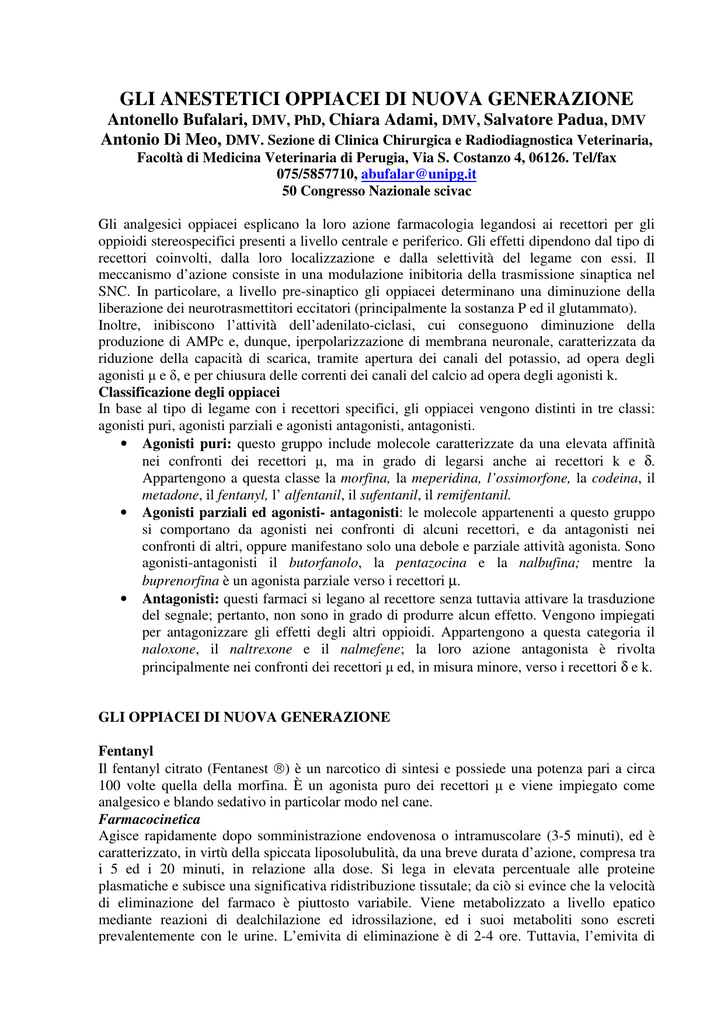 GLI ANESTETICI OPPIACEI DI NUOVA GENERAZIONE
Antonello Bufalari, DMV, PhD, Chiara Adami, DMV, Salvatore Padua, DMV
Antonio Di Meo, DMV. Sezione di Clinica Chirurgica e Radiodiagnostica Veterinaria, Facoltà di Medicina Veterinaria di Perugia, Via S. Costanzo 4, 06126. Tel/fax 075/5857710, abufalar@unipg.it
50 Congresso Nazionale scivac

Gli analgesici oppiacei esplicano la loro azione farmacologia legandosi ai recettori per gli oppioidi stereospecifici presenti a livello centrale e periferico. Gli effetti dipendono dal tipo di recettori coinvolti, dalla loro localizzazione e dalla selettività del legame con essi. Il meccanismo d'azione consiste in una modulazione inibitoria della trasmissione sinaptica nel SNC. In particolare, a livello pre-sinaptico gli oppiacei determinano una diminuzione della liberazione dei neurotrasmettitori eccitatori (principalmente la sostanza P ed il glutammato).
Inoltre, inibiscono l'attività dell'adenilato-ciclasi, cui conseguono diminuzione della produzione di AMPc e, dunque, iperpolarizzazione di membrana neuronale, caratterizzata da riduzione della capacità di scarica, tramite apertura dei canali del potassio, ad opera degli agonisti μ e δ, e per chiusura delle correnti dei canali del calcio ad opera degli agonisti k.
Classificazione degli oppiacei
In base al tipo di legame con i recettori specifici, gli oppiacei vengono distinti in tre classi: agonisti puri, agonisti parziali e agonisti antagonisti, antagonisti.
• Agonisti puri: questo gruppo include molecole caratterizzate da una elevata affinità nei confronti dei recettori μ, ma in grado di legarsi anche ai recettori k e δ. Appartengono a questa classe la morfina, la meperidina, l'ossimorfone, la codeina, il metadone, il fentanyl, l' alfentanil, il sufentanil, il remifentanil.
• Agonisti parziali ed agonisti- antagonisti: le molecole appartenenti a questo gruppo si comportano da agonisti nei confronti di alcuni recettori, e da antagonisti nei confronti di altri, oppure manifestano solo una debole e parziale attività agonista. Sono agonisti-antagonisti il butorfanolo, la pentazocina e la nalbufina; mentre la buprenorfina è un agonista parziale verso i recettori μ.
• Antagonisti: questi farmaci si legano al recettore senza tuttavia attivare la trasduzione del segnale; pertanto, non sono in grado di produrre alcun effetto. Vengono impiegati per antagonizzare gli effetti degli altri oppioidi. Appartengono a questa categoria il naloxone, il naltrexone e il nalmefene; la loro azione antagonista è rivolta principalmente nei confronti dei recettori μ ed, in misura minore, verso i recettori δ e k.

GLI OPPIACEI DI NUOVA GENERAZIONE

Fentanyl
Il fentanyl citrato (Fentanest ®) è un narcotico di sintesi e possiede una potenza pari a circa 100 volte quella della morfina. È un agonista puro dei recettori μ e viene impiegato come analgesico e blando sedativo in particolar modo nel cane.
Farmacocinetica
Agisce rapidamente dopo somministrazione endovenosa o intramuscolare (3-5 minuti), ed è caratterizzato, in virtù della spiccata liposolubilità, da una breve durata d'azione, compresa tra i 5 ed i 20 minuti, in relazione alla dose. Si lega in elevata percentuale alle proteine plasmatiche e subisce una significativa ridistribuzione tissutale; da ciò si evince che la velocità di eliminazione del farmaco è piuttosto variabile. Viene metabolizzato a livello epatico mediante reazioni di dealchilazione ed idrossilazione, ed i suoi metaboliti sono escreti prevalentemente con le urine. L'emivita di eliminazione è di 2-4 ore. Tuttavia, l'emivita di